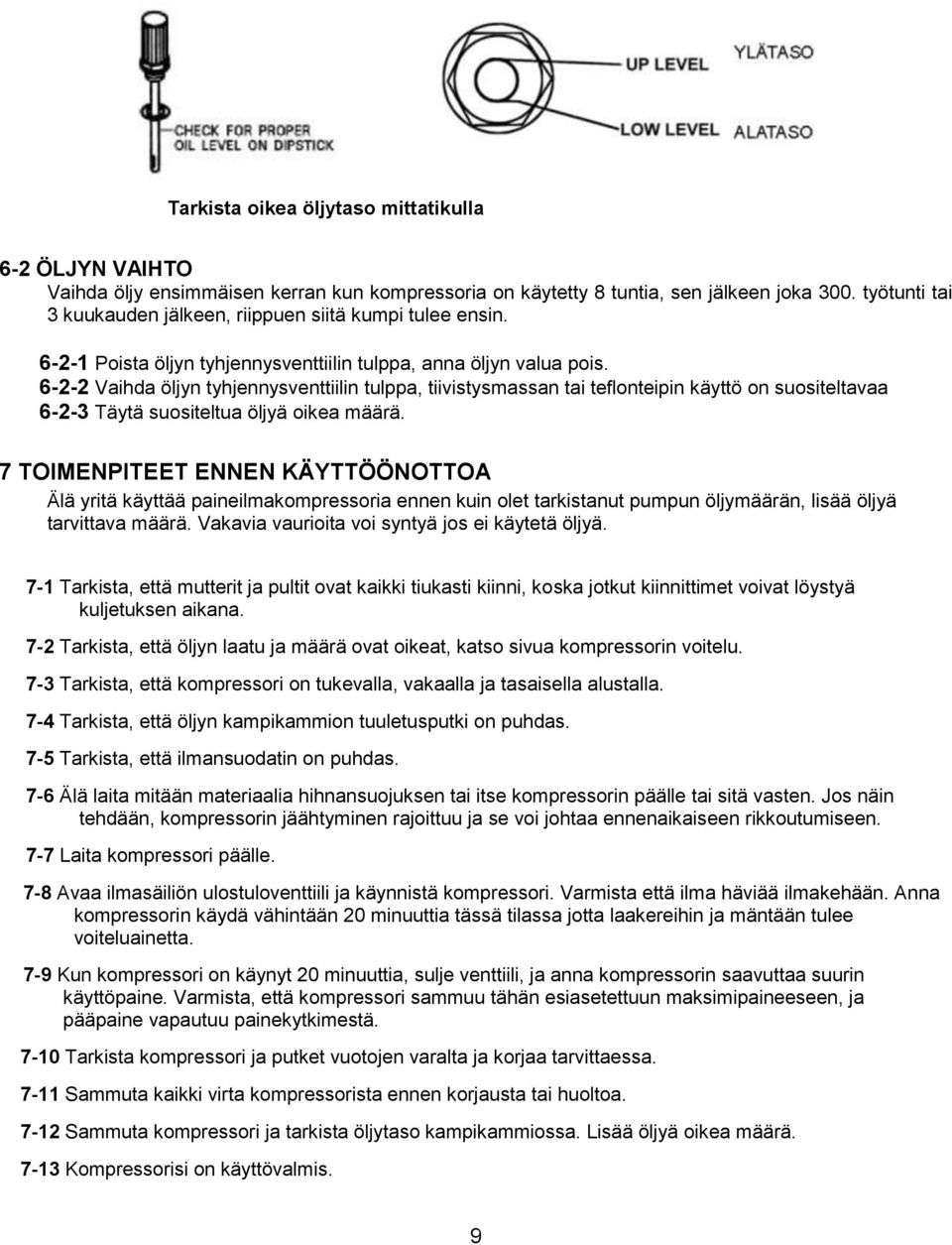 CHECK FOR PROPER OIL LEVEL ON DIPSTICK

UP LEVEL YLÄTASO

LOW LEVEL ALATASO

Tarkista oikea öljytaso mittatikulla

6-2 ÖLJYN VAIHTO
Vaihda öljy ensimmäisen kerran kun kompressoria on käytetty 8 tuntia, sen jälkeen joka 300. työtunti tai 3 kuukauden jälkeen, riippuen siitä kumpi tulee ensin.

6-2-1 Poista öljyn tyhjennysventtiilin tulppa, anna öljyn valua pois.
6-2-2 Vaihda öljyn tyhjennysventtiilin tulppa, tiivistysmassan tai teflonteipin käyttö on suositeltavaa
6-2-3 Täytä suositeltua öljyä oikea määrä.

7 TOIMENPITEET ENNEN KÄYTTÖÖNOTTOA
Älä yritä käyttää paineilmakompressoria ennen kuin olet tarkistanut pumpun öljymäärän, lisää öljyä tarvittava määrä. Vakavia vaurioita voi syntyä jos ei käytetä öljyä.

7-1 Tarkista, että mutterit ja pultit ovat kaikki tiukasti kiinni, koska jotkut kiinnittimet voivat löystyä kuljetuksen aikana.

7-2 Tarkista, että öljyn laatu ja määrä ovat oikeat, katso sivua kompressorin voitelu.

7-3 Tarkista, että kompressori on tukevalla, vakaalla ja tasaisella alustalla.

7-4 Tarkista, että öljyn kampikammion tuuletusputki on puhdas.

7-5 Tarkista, että ilmansuodatin on puhdas.

7-6 Älä laita mitään materiaalia hihnansuojuksen tai itse kompressorin päälle tai sitä vasten. Jos näin tehdään, kompressorin jäähtyminen rajoittuu ja se voi johtaa ennenaikaiseen rikkoutumiseen.

7-7 Laita kompressori päälle.

7-8 Avaa ilmasäiliön ulostuloventtiili ja käynnistä kompressori. Varmista että ilma häviää ilmakehään. Anna kompressorin käydä vähintään 20 minuuttia tässä tilassa jotta laakereihin ja mäntään tulee voiteluainetta.

7-9 Kun kompressori on käynyt 20 minuuttia, sulje venttiili, ja anna kompressorin saavuttaa suurin käyttöpaine. Varmista, että kompressori sammuu tähän esiasetettuun maksimipaineeseen, ja pääpaine vapautuu painekytkimestä.

7-10 Tarkista kompressori ja putket vuotojen varalta ja korjaa tarvittaessa.

7-11 Sammuta kaikki virta kompressorista ennen korjausta tai huoltoa.

7-12 Sammuta kompressori ja tarkista öljytaso kampikammiossa. Lisää öljyä oikea määrä.

7-13 Kompressorisi on käyttövalmis.

9